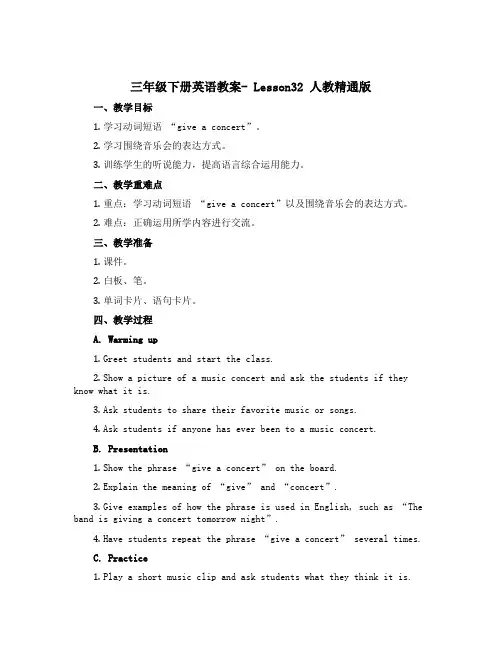 三年级下册英语教案- Lesson32 人教精通版

一、教学目标

1. 学习动词短语 “give a concert”。

2. 学习围绕音乐会的表达方式。

3. 训练学生的听说能力，提高语言综合运用能力。

二、教学重难点

1. 重点：学习动词短语 “give a concert”以及围绕音乐会的表达方式。

2. 难点：正确运用所学内容进行交流。

三、教学准备

1. 课件。

2. 白板、笔。

3. 单词卡片、语句卡片。

四、教学过程

A. Warming up

1. Greet students and start the class.

2. Show a picture of a music concert and ask the students if they know what it is.

3. Ask students to share their favorite music or songs.

4. Ask students if anyone has ever been to a music concert.

B. Presentation

1. Show the phrase “give a concert” on the board.

2. Explain the meaning of “give” and “concert”.

3. Give examples of how the phrase is used in English, such as “The band is giving a concert tomorrow night”.

4. Have students repeat the phrase “give a concert” several times.

C. Practice

1. Play a short music clip and ask students what they think it is.